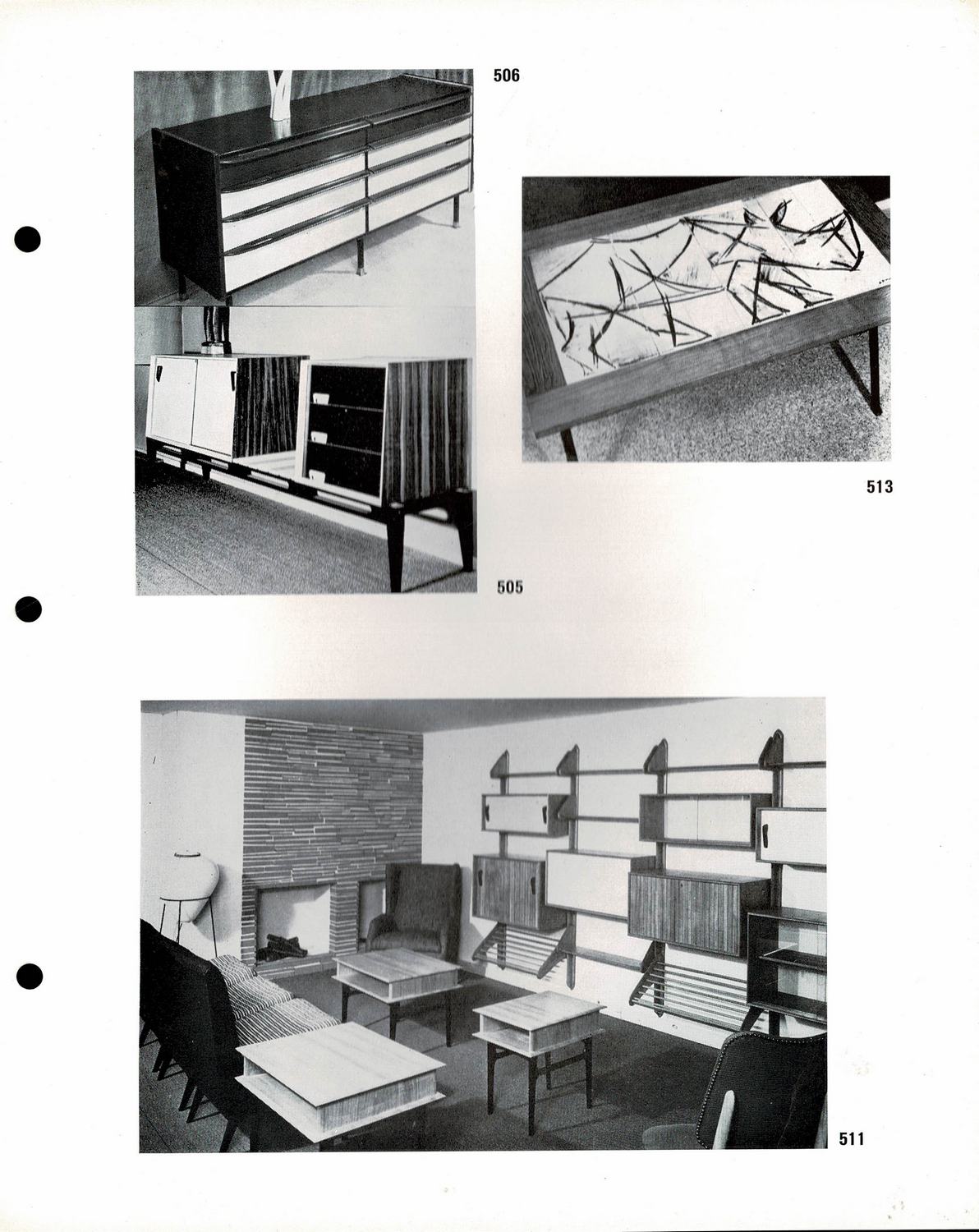 506

513

505

511